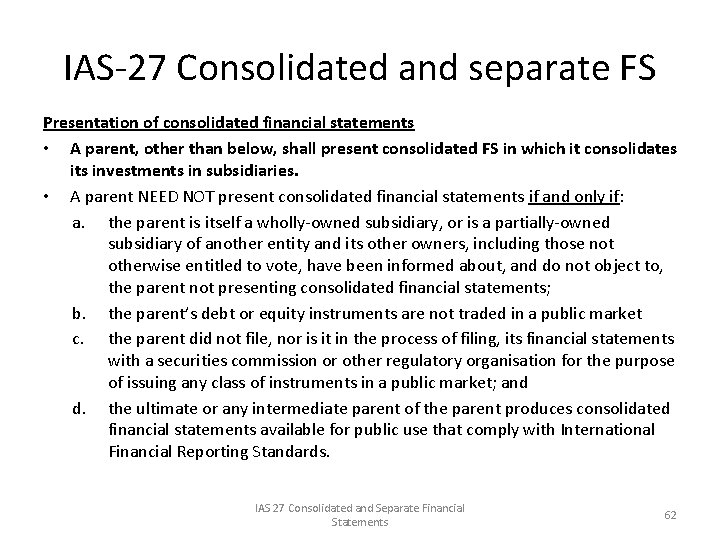 IAS-27 Consolidated and separate FS

Presentation of consolidated financial statements

• A parent, other than below, shall present consolidated FS in which it consolidates its investments in subsidiaries.

• A parent NEED NOT present consolidated financial statements if and only if:

a. the parent is itself a wholly-owned subsidiary, or is a partially-owned subsidiary of another entity and its other owners, including those not otherwise entitled to vote, have been informed about, and do not object to, the parent not presenting consolidated financial statements;

b. the parent's debt or equity instruments are not traded in a public market

c. the parent did not file, nor is it in the process of filing, its financial statements with a securities commission or other regulatory organisation for the purpose of issuing any class of instruments in a public market; and

d. the ultimate or any intermediate parent of the parent produces consolidated financial statements available for public use that comply with International Financial Reporting Standards.

IAS 27 Consolidated and Separate Financial Statements

62